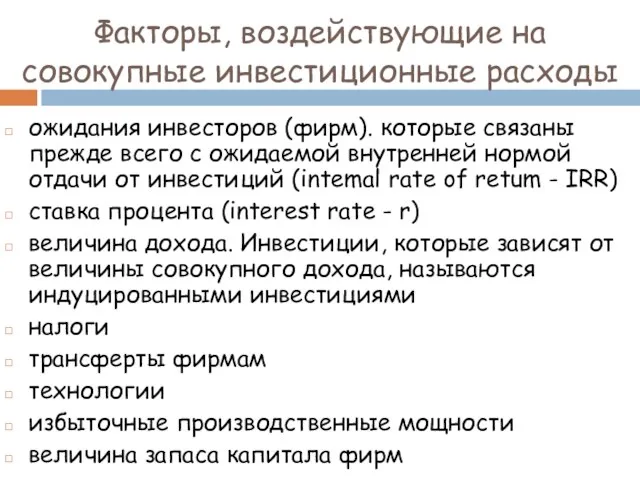 Факторы, воздействующие на совокупные инвестиционные расходы

ожидания инвесторов (фирм). которые связаны прежде всего с ожидаемой внутренней нормой отдачи от инвестиций (intemal rate of retum - IRR)

ставка процента (interest rate - r)

величина дохода. Инвестиции, которые зависят от величины совокупного дохода, называются индуцированными инвестициями

налоги

трансферты фирмам

технологии

избыточные производственные мощности

величина запаса капитала фирм